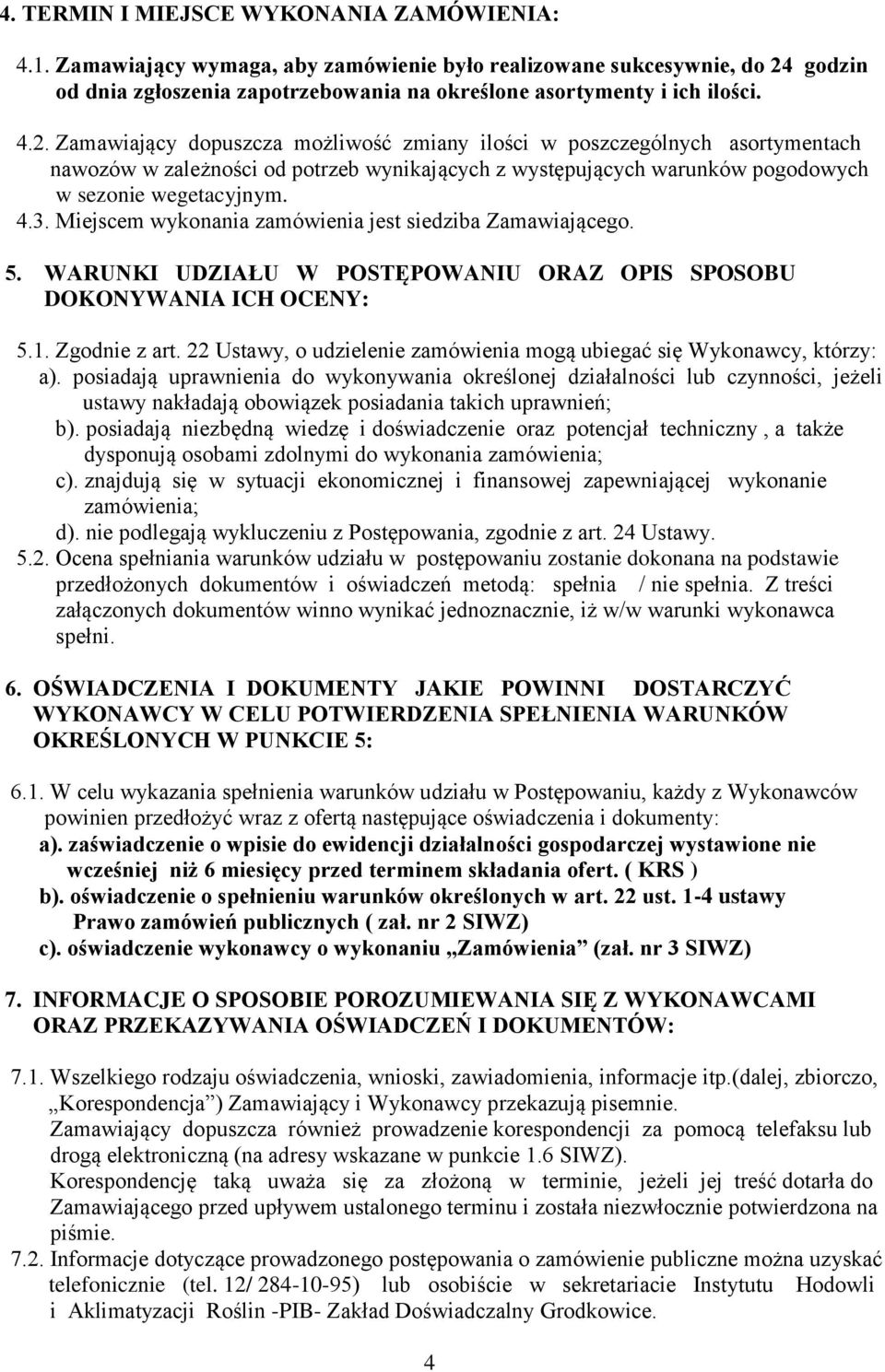 4. TERMIN I MIEJSCE WYKONANIA ZAMÓWIENIA:

4.1. Zamawiający wymaga, aby zamówienie było realizowane sukcesywnie, do 24 godzin od dnia zgłoszenia zapotrzebowania na określone asortymenty i ich ilości.

4.2. Zamawiający dopuszcza możliwość zmiany ilości w poszczególnych asortymentach nawozów w zależności od potrzeb wynikających z występujących warunków pogodowych w sezonie wegetacyjnym.

4.3. Miejscem wykonania zamówienia jest siedziba Zamawiającego.

5. WARUNKI UDZIAŁU W POSTĘPOWANIU ORAZ OPIS SPOSOBU DOKONYWANIA ICH OCENY:

5.1. Zgodnie z art. 22 Ustawy, o udzielenie zamówienia mogą ubiegać się Wykonawcy, którzy:
a). posiadają uprawnienia do wykonywania określonej działalności lub czynności, jeżeli ustawy nakładają obowiązek posiadania takich uprawnień;
b). posiadają niezbędną wiedzę i doświadczenie oraz potencjał techniczny , a także dysponują osobami zdolnymi do wykonania zamówienia;
c). znajdują się w sytuacji ekonomicznej i finansowej zapewniającej wykonanie zamówienia;
d). nie podlegają wykluczeniu z Postępowania, zgodnie z art. 24 Ustawy.
5.2. Ocena spełniania warunków udziału w postępowaniu zostanie dokonana na podstawie przedłożonych dokumentów i oświadczeń metodą: spełnia / nie spełnia. Z treści załączonych dokumentów winno wynikać jednoznacznie, iż w/w warunki wykonawca spełni.

6. OŚWIADCZENIA I DOKUMENTY JAKIE POWINNI DOSTARCZYĆ WYKONAWCY W CELU POTWIERDZENIA SPEŁNIENIA WARUNKÓW OKREŚLONYCH W PUNKCIE 5:

6.1. W celu wykazania spełnienia warunków udziału w Postępowaniu, każdy z Wykonawców powinien przedłożyć wraz z ofertą następujące oświadczenia i dokumenty:
a). zaświadczenie o wpisie do ewidencji działalności gospodarczej wystawione nie wcześniej niż 6 miesięcy przed terminem składania ofert. ( KRS )
b). oświadczenie o spełnieniu warunków określonych w art. 22 ust. 1-4 ustawy Prawo zamówień publicznych ( zał. nr 2 SIWZ)
c). oświadczenie wykonawcy o wykonaniu „Zamówienia” (zał. nr 3 SIWZ)

7. INFORMACJE O SPOSOBIE POROZUMIEWANIA SIĘ Z WYKONAWCAMI ORAZ PRZEKAZYWANIA OŚWIADCZEŃ I DOKUMENTÓW:

7.1. Wszelkiego rodzaju oświadczenia, wnioski, zawiadomienia, informacje itp.(dalej, zbiorczo, „Korespondencja”) Zamawiający i Wykonawcy przekazują pisemnie.
Zamawiający dopuszcza również prowadzenie korespondencji za pomocą telefaksu lub drogą elektroniczną (na adresy wskazane w punkcie 1.6 SIWZ).
Korespondencję taką uważa się za złożoną w terminie, jeżeli jej treść dotarła do Zamawiającego przed upływem ustalonego terminu i została niezwłocznie potwierdzona na piśmie.
7.2. Informacje dotyczące prowadzonego postępowania o zamówienie publiczne można uzyskać telefonicznie (tel. 12/ 284-10-95) lub osobiście w sekretariacie Instytutu Hodowli i Aklimatyzacji Roślin -PIB- Zakład Doświadczalny Grodkowice.

4